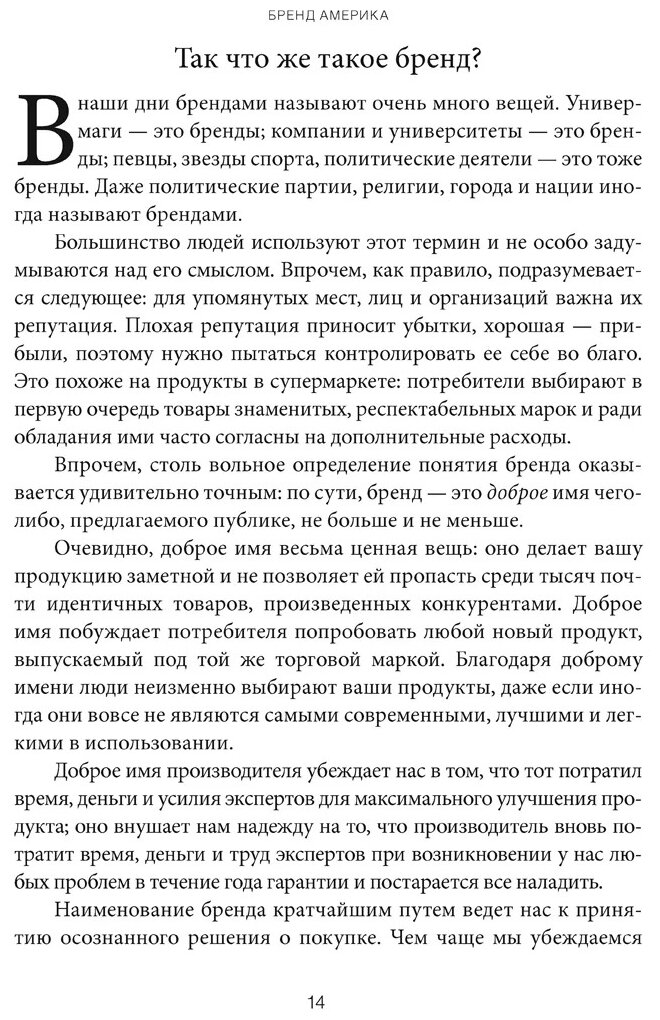 БРЕНД АМЕРИКА

Так что же такое бренд?

В наши дни брендами называют очень много вещей. Универмаги — это бренды; компании и университеты — это бренды; певцы, звезды спорта, политические деятели — это тоже бренды. Даже политические партии, религии, города и нации иногда называют брендами.

Большинство людей используют этот термин и не особо задумываются над его смыслом. Впрочем, как правило, подразумевается следующее: для упомянутых мест, лиц и организаций важна их репутация. Плохая репутация приносит убытки, хорошая — прибыли, поэтому нужно пытаться контролировать ее себе во благо. Это похоже на продукты в супермаркете: потребители выбирают в первую очередь товары знаменитых, респектабельных марок и ради обладания ими часто согласны на дополнительные расходы.

Впрочем, столь вольное определение понятия бренда оказывается удивительно точным: по сути, бренд — это доброе имя чего-либо, предлагаемого публике, не больше и не меньше.

Очевидно, доброе имя весьма ценная вещь: оно делает вашу продукцию заметной и не позволяет ей пропасть среди тысяч почти идентичных товаров, произведенных конкурентами. Доброе имя побуждает потребителя попробовать любой новый продукт, выпускаемый под той же торговой маркой. Благодаря доброму имени люди неизменно выбирают ваши продукты, даже если иногда они вовсе не являются самыми современными, лучшими и легкими в использовании.

Доброе имя производителя убеждает нас в том, что тот потратил время, деньги и усилия экспертов для максимального улучшения продукта; оно внушает нам надежду на то, что производитель вновь потратит время, деньги и труд экспертов при возникновении у нас любых проблем в течение года гарантии и постарается все наладить.

Наименование бренда кратчайшим путем ведет нас к принятию осознанного решения о покупке. Чем чаще мы убеждаемся

14